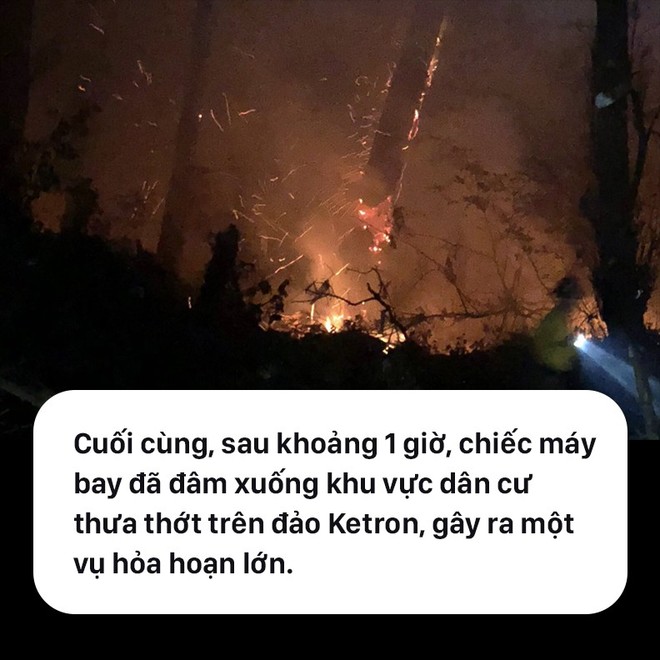 Cuối cùng, sau khoảng 1 giờ, chiếc máy bay đã đâm xuống khu vực dân cư thưa thớt trên đảo Ketron, gây ra một vụ hỏa hoạn lớn.